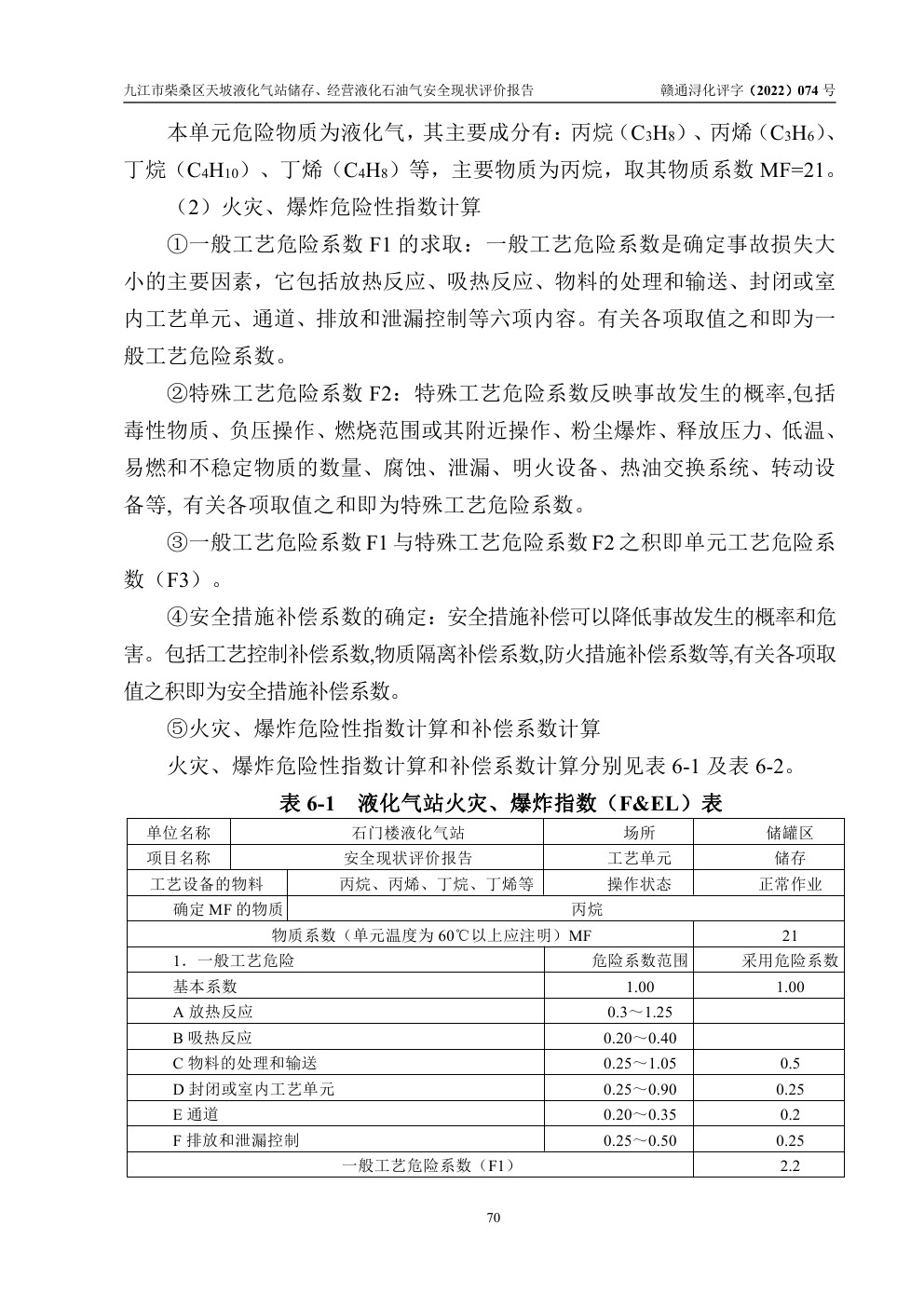 九江市柴桑区天坡液化气站储存、经营液化石油气安全现状评价报告 赣通浔化评字（2022）074 号

本单元危险物质为液化气，其主要成分有：丙烷（$C_3H_8$）、丙烯（$C_3H_6$）、丁烷（$C_4H_{10}$）、丁烯（$C_4H_8$）等，主要物质为丙烷，取其物质系数 MF=21。

（2）火灾、爆炸危险性指数计算

①一般工艺危险系数 F1 的求取：一般工艺危险系数是确定事故损失大小的主要因素，它包括放热反应、吸热反应、物料的处理和输送、封闭或室内工艺单元、通道、排放和泄漏控制等六项内容。有关各项取值之和即为一般工艺危险系数。

②特殊工艺危险系数 F2：特殊工艺危险系数反映事故发生的概率,包括毒性物质、负压操作、燃烧范围或其附近操作、粉尘爆炸、释放压力、低温、易燃和不稳定物质的数量、腐蚀、泄漏、明火设备、热油交换系统、转动设备等, 有关各项取值之和即为特殊工艺危险系数。

③一般工艺危险系数 F1 与特殊工艺危险系数 F2 之积即单元工艺危险系数（F3）。

④安全措施补偿系数的确定：安全措施补偿可以降低事故发生的概率和危害。包括工艺控制补偿系数,物质隔离补偿系数,防火措施补偿系数等,有关各项取值之积即为安全措施补偿系数。

⑤火灾、爆炸危险性指数计算和补偿系数计算

火灾、爆炸危险性指数计算和补偿系数计算分别见表 6-1 及表 6-2。

表 6-1 液化气站火灾、爆炸指数（F&EL）表

| 单位名称 | 石门楼液化气站 | 场所 | 储罐区 |
|---|---|---|---|
| 项目名称 | 安全现状评价报告 | 工艺单元 | 储存 |
| 工艺设备的物料 | 丙烷、丙烯、丁烷、丁烯等 | 操作状态 | 正常作业 |
| 确定 MF 的物质 | 丙烷 | | |
| 物质系数（单元温度为 60℃以上应注明）MF | | | 21 |
| 1．一般工艺危险 | | 危险系数范围 | 采用危险系数 |
| 基本系数 | | 1.00 | 1.00 |
| A 放热反应 | | 0.3～1.25 | |
| B 吸热反应 | | 0.20～0.40 | |
| C 物料的处理和输送 | | 0.25～1.05 | 0.5 |
| D 封闭或室内工艺单元 | | 0.25～0.90 | 0.25 |
| E 通道 | | 0.20～0.35 | 0.2 |
| F 排放和泄漏控制 | | 0.25～0.50 | 0.25 |
| 一般工艺危险系数（F1） | | | 2.2 |

70